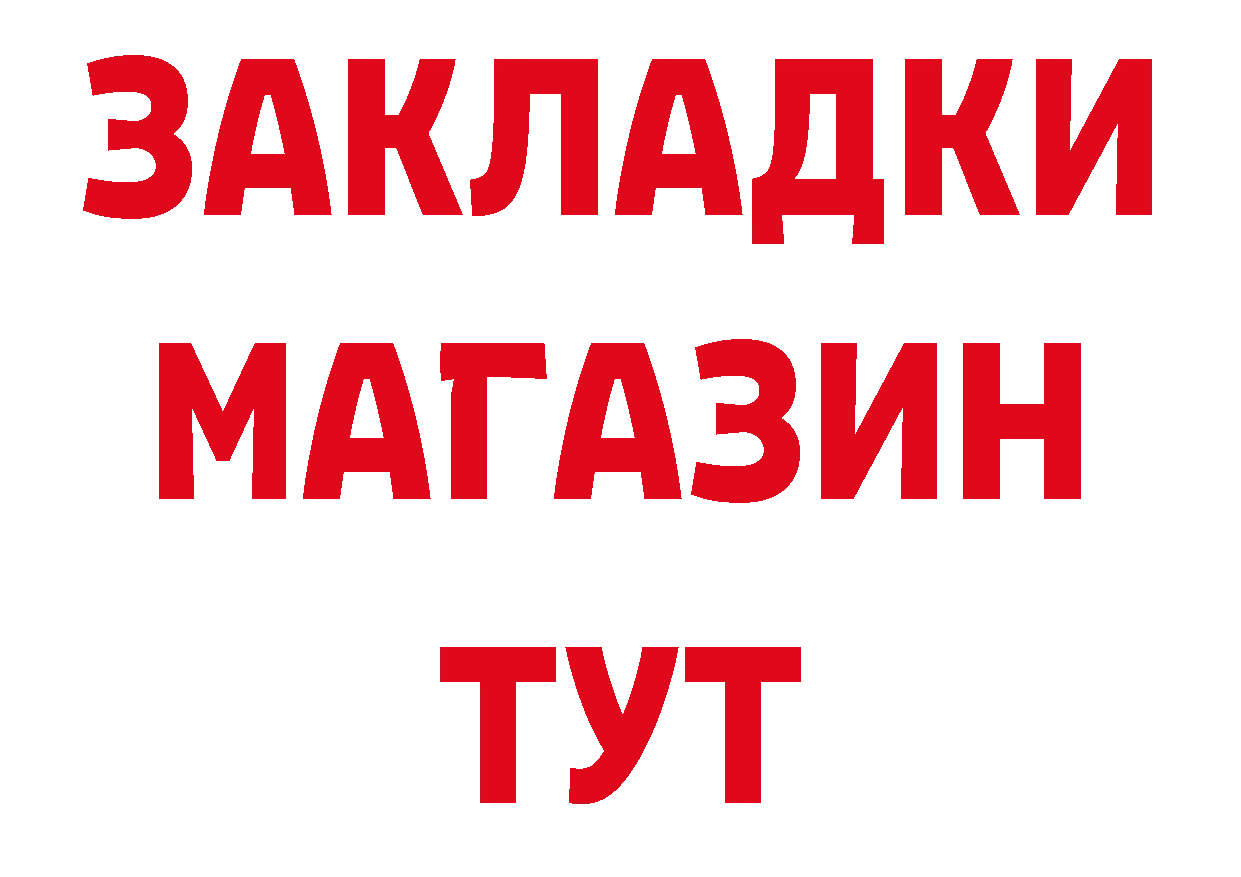 ЗАКЛАДКИ
МАГАЗИН
ТУТ